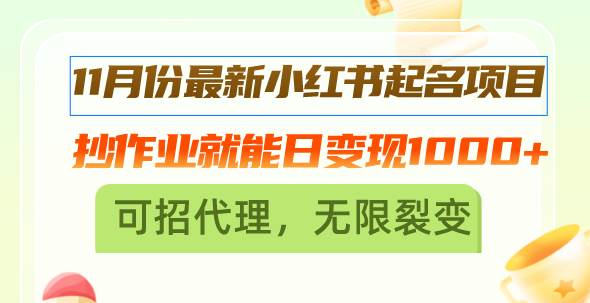 11月份最新小红书起名项目

抄作业就能日变现1000+

可招代理，无限裂变